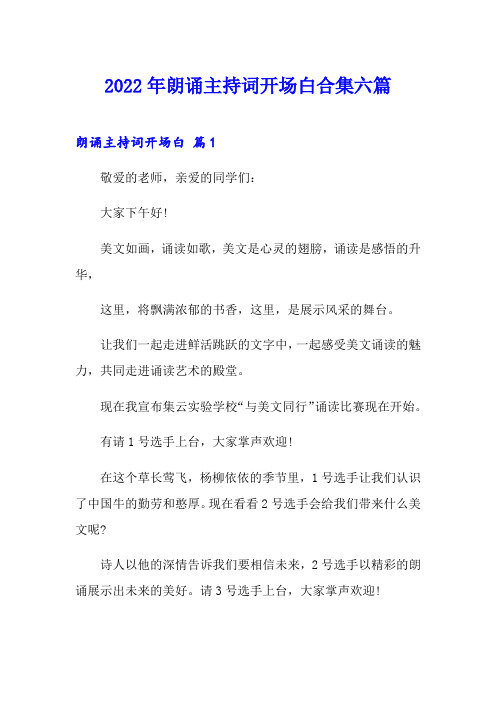 2022年朗诵主持词开场白合集六篇

朗诵主持词开场白 篇1

敬爱的老师，亲爱的同学们：

大家下午好！

美文如画，诵读如歌，美文是心灵的翅膀，诵读是感悟的升华，

这里，将飘满浓郁的书香，这里，是展示风采的舞台。

让我们一起走进鲜活跳跃的文字中，一起感受美文诵读的魅力，共同走进诵读艺术的殿堂。

现在我宣布集云实验学校“与美文同行”诵读比赛现在开始。

有请1号选手上台，大家掌声欢迎！

在这个草长莺飞，杨柳依依的季节里，1号选手让我们认识了中国牛的勤劳和憨厚。现在看看2号选手会给我们带来什么美文呢？

诗人以他的深情告诉我们要相信未来，2号选手以精彩的朗诵展示出未来的美好。请3号选手上台，大家掌声欢迎！